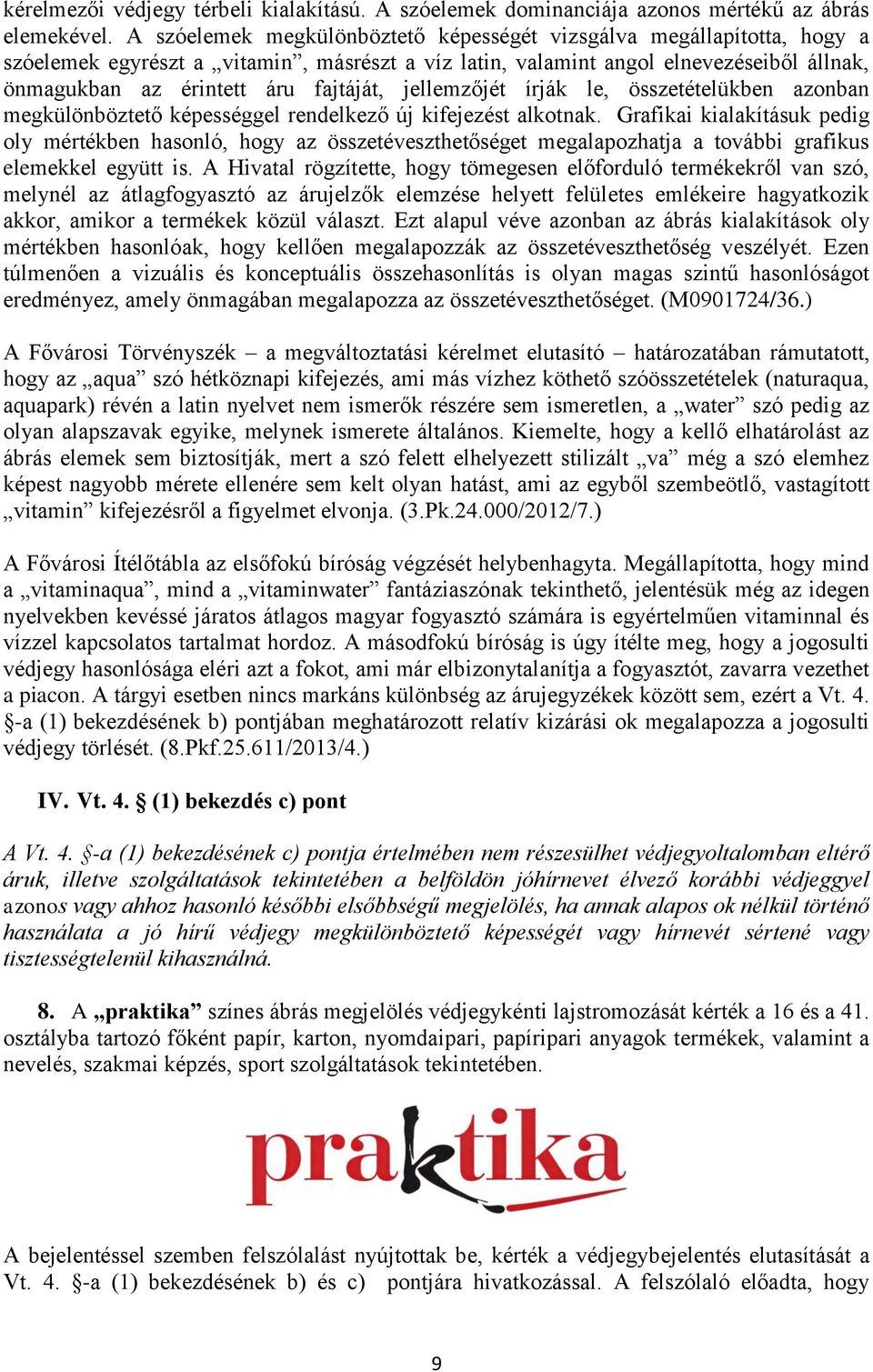 kérelmezői védjegy térbeli kialakítású. A szóelemek dominanciája azonos mértékű az ábrás elemekével. A szóelemek megkülönböztető képességét vizsgálva megállapította, hogy a szóelemek egyrészt a „vitamin”, másrészt a víz latin, valamint angol elnevezéseiből állnak, önmagukban az érintett áru fajtáját, jellemzőjét írják le, összetételükben azonban megkülönböztető képességgel rendelkező új kifejezést alkotnak. Grafikai kialakításuk pedig oly mértékben hasonló, hogy az összetéveszthetőséget megalapozhatja a további grafikus elemekkel együtt is. A Hivatal rögzítette, hogy tömegesen előforduló termékekről van szó, melynél az átlagfogyasztó az árujelzők elemzése helyett felületes emlékeire hagyatkozik akkor, amikor a termékek közül választ. Ezt alapul véve azonban az ábrás kialakítások oly mértékben hasonlóak, hogy kellően megalapozzák az összetéveszthetőség veszélyét. Ezen túlmenően a vizuális és konceptuális összehasonlítás is olyan magas szintű hasonlóságot eredményez, amely önmagában megalapozza az összetéveszthetőséget. (M0901724/36.)

A Fővárosi Törvényszék – a megváltoztatási kérelmet elutasító – határozatában rámutatott, hogy az „aqua” szó hétköznapi kifejezés, ami más vízhez köthető szóösszetételek (naturaqua, aquapark) révén a latin nyelvet nem ismerők részére sem ismeretlen, a „water” szó pedig az olyan alapszavak egyike, melynek ismerete általános. Kiemelte, hogy a kellő elhatárolást az ábrás elemek sem biztosítják, mert a szó felett elhelyezett stilizált „va” még a szó elemhez képest nagyobb mérete ellenére sem kelt olyan hatást, ami az egyből szembeötlő, vastagított „vitamin” kifejezésről a figyelmet elvonja. (3.Pk.24.000/2012/7.)

A Fővárosi Ítélőtábla az elsőfokú bíróság végzését helybenhagyta. Megállapította, hogy mind a „vitaminaqua”, mind a „vitaminwater” fantáziaszónak tekinthető, jelentésük még az idegen nyelvekben kevéssé járatos átlagos magyar fogyasztó számára is egyértelműen vitaminnal és vízzel kapcsolatos tartalmat hordoz. A másodfokú bíróság is úgy ítélte meg, hogy a jogosulti védjegy hasonlósága eléri azt a fokot, ami már elbizonytalanítja a fogyasztót, zavarra vezethet a piacon. A tárgyi esetben nincs markáns különbség az árujegyzékek között sem, ezért a Vt. 4. §-a (1) bekezdésének b) pontjában meghatározott relatív kizárási ok megalapozza a jogosulti védjegy törlését. (8.Pkf.25.611/2013/4.)

IV. Vt. 4. § (1) bekezdés c) pont

A Vt. 4. §-a (1) bekezdésének c) pontja értelmében nem részesülhet védjegyoltalomban eltérő áruk, illetve szolgáltatások tekintetében a belföldön jóhírnevet élvező korábbi védjeggyel azonos vagy ahhoz hasonló későbbi elsőbbségű megjelölés, ha annak alapos ok nélkül történő használata a jó hírű védjegy megkülönböztető képességét vagy hírnevét sértené vagy tisztességtelenül kihasználná.

8. A „praktika” színes ábrás megjelölés védjegykénti lajstromozását kérték a 16 és a 41. osztályba tartozó főként papír, karton, nyomdaipari, papíripari anyagok termékek, valamint a nevelés, szakmai képzés, sport szolgáltatások tekintetében.

praktika

A bejelentéssel szemben felszólalást nyújtottak be, kérték a védjegybejelentés elutasítását a Vt. 4. §-a (1) bekezdésének b) és c) pontjára hivatkozással. A felszólaló előadta, hogy

9